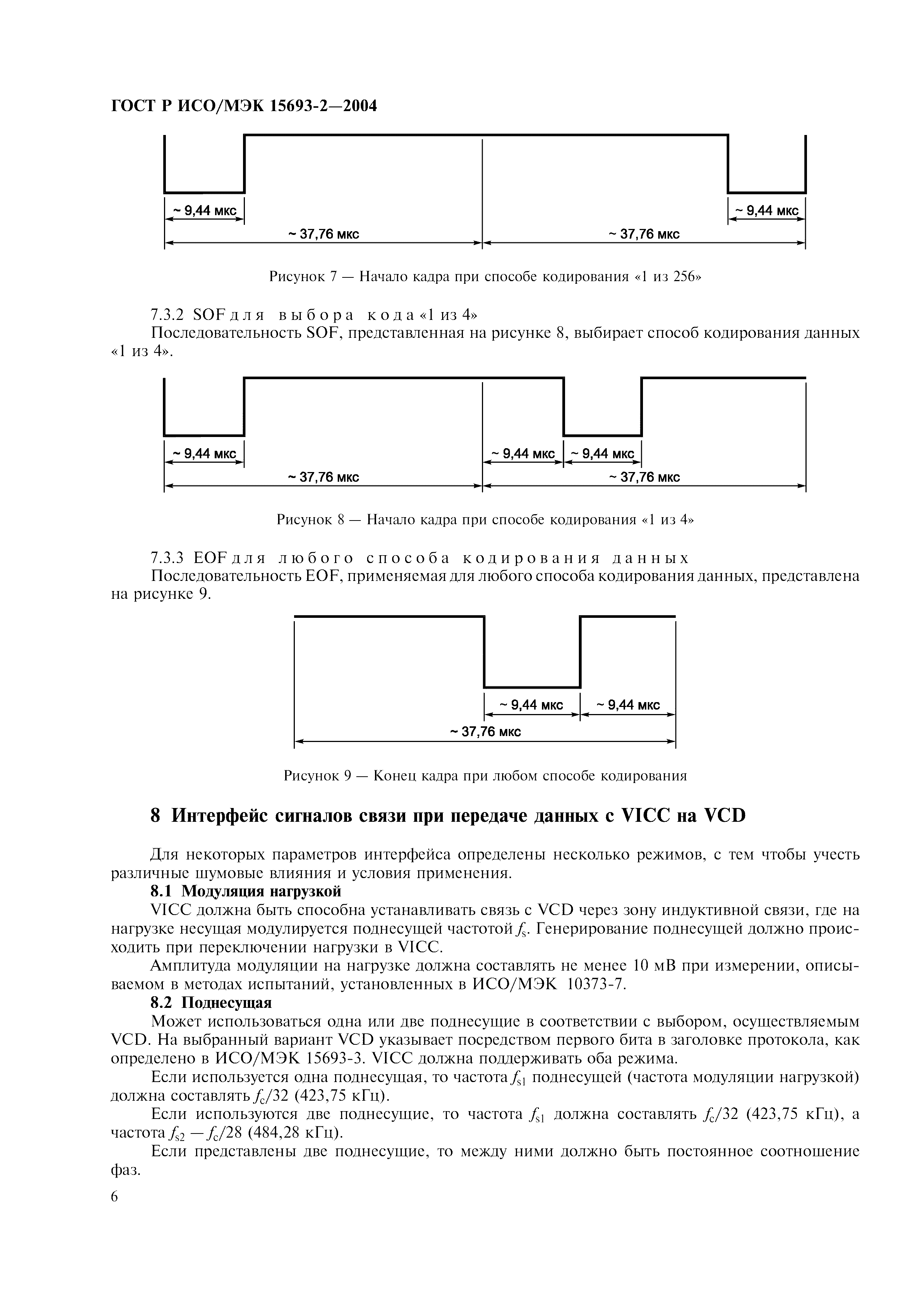 ГОСТ Р ИСО/МЭК 15693-2—2004

~ 9,44 мкс

~ 9,44 мкс

~ 37,76 мкс

~ 37,76 мкс

Рисунок 7 — Начало кадра при способе кодирования «1 из 256»

7.3.2 SOF для выбора кода «1 из 4»

Последовательность SOF, представленная на рисунке 8, выбирает способ кодирования данных «1 из 4».

~ 9,44 мкс

~ 9,44 мкс

~ 9,44 мкс

~ 37,76 мкс

~ 37,76 мкс

Рисунок 8 — Начало кадра при способе кодирования «1 из 4»

7.3.3 EOF для любого способа кодирования данных

Последовательность EOF, применяемая для любого способа кодирования данных, представлена на рисунке 9.

~ 9,44 мкс

~ 9,44 мкс

~ 37,76 мкс

Рисунок 9 — Конец кадра при любом способе кодирования

8 Интерфейс сигналов связи при передаче данных с VICC на VCD

Для некоторых параметров интерфейса определены несколько режимов, с тем чтобы учесть различные шумовые влияния и условия применения.

8.1 Модуляция нагрузкой

VICC должна быть способна устанавливать связь с VCD через зону индуктивной связи, где на нагрузке несущая модулируется поднесущей частотой $f_s$. Генерирование поднесущей должно происходить при переключении нагрузки в VICC.

Амплитуда модуляции на нагрузке должна составлять не менее 10 мВ при измерении, описываемом в методах испытаний, установленных в ИСО/МЭК 10373-7.

8.2 Поднесущая

Может использоваться одна или две поднесущие в соответствии с выбором, осуществляемым VCD. На выбранный вариант VCD указывает посредством первого бита в заголовке протокола, как определено в ИСО/МЭК 15693-3. VICC должна поддерживать оба режима.

Если используется одна поднесущая, то частота $f_{s1}$ поднесущей (частота модуляции нагрузкой) должна составлять $f_c/32$ (423,75 кГц).

Если используются две поднесущие, то частота $f_{s1}$ должна составлять $f_c/32$ (423,75 кГц), а частота $f_{s2}$ — $f_c/28$ (484,28 кГц).

Если представлены две поднесущие, то между ними должно быть постоянное соотношение фаз.

6